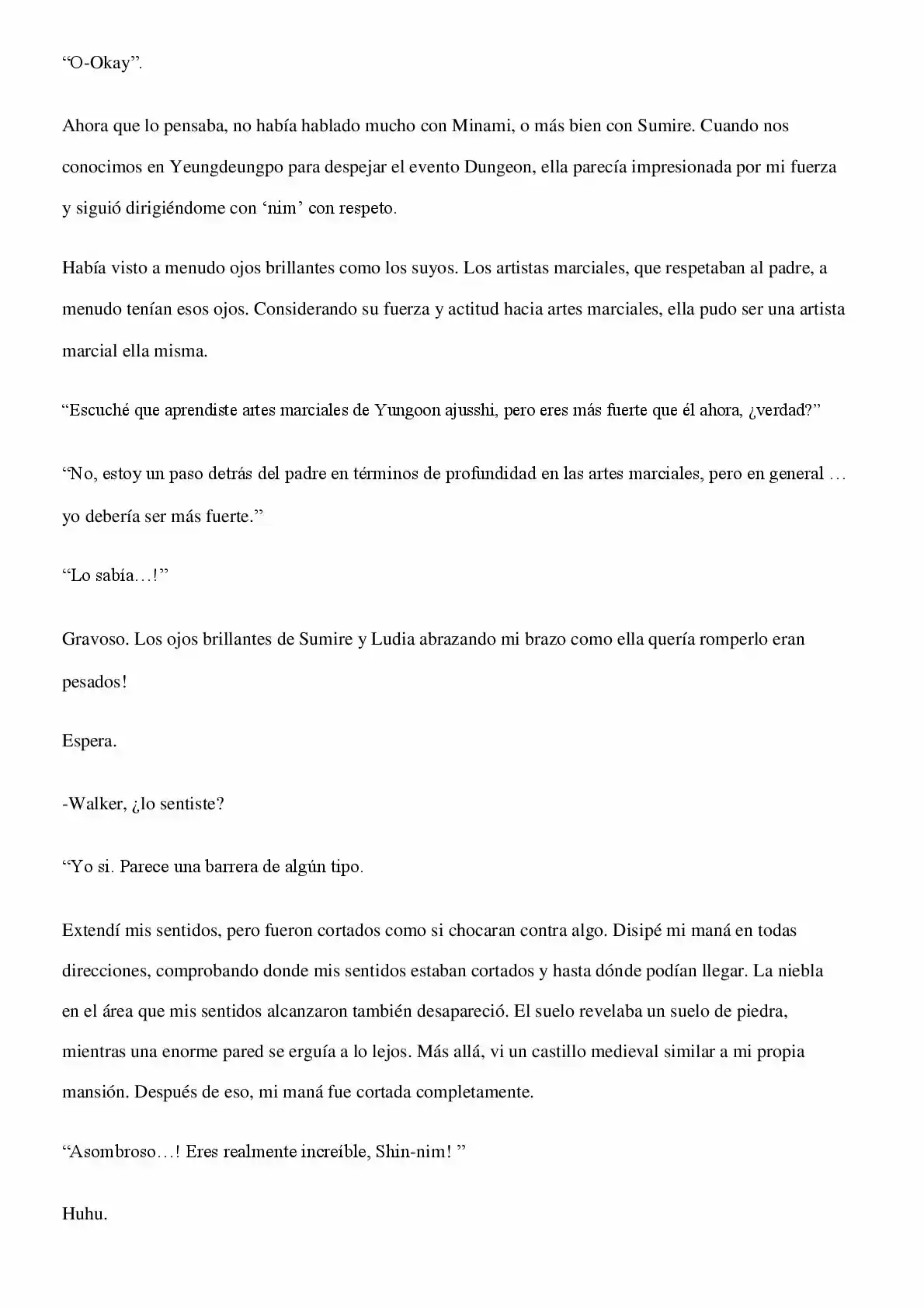 "O-Okay".

Ahora que lo pensaba, no había hablado mucho con Minami, o más bien con Sumire. Cuando nos conocimos en Yeungdeungpo para despejar el evento Dungeon, ella parecía impresionada por mi fuerza y siguió dirigiéndome con 'nim' con respeto.

Había visto a menudo ojos brillantes como los suyos. Los artistas marciales, que respetaban al padre, a menudo tenían esos ojos. Considerando su fuerza y actitud hacia artes marciales, ella pudo ser una artista marcial ella misma.

"Escuché que aprendiste artes marciales de Yungoon ajusshi, pero eres más fuerte que él ahora, ¿verdad?"

"No, estoy un paso detrás del padre en términos de profundidad en las artes marciales, pero en general … yo debería ser más fuerte."

"Lo sabía…!"

Gravoso. Los ojos brillantes de Sumire y Ludia abrazando mi brazo como ella quería romperlo eran pesados!

Espera.

-Walker, ¿lo sentiste?

"Yo si. Parece una barrera de algún tipo.

Extendí mis sentidos, pero fueron cortados como si chocaran contra algo. Disipé mi maná en todas direcciones, comprobando donde mis sentidos estaban cortados y hasta dónde podían llegar. La niebla en el área que mis sentidos alcanzaron también desapareció. El suelo revelaba un suelo de piedra, mientras una enorme pared se erguía a lo lejos. Más allá, vi un castillo medieval similar a mi propia mansión. Después de eso, mi maná fue cortada completamente.

"Asombroso…! Eres realmente increíble, Shin-nim! "

Huhu.